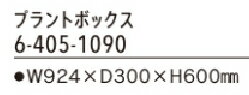 プラントボックス
6-405-1090

●W924×D300×H600㎜